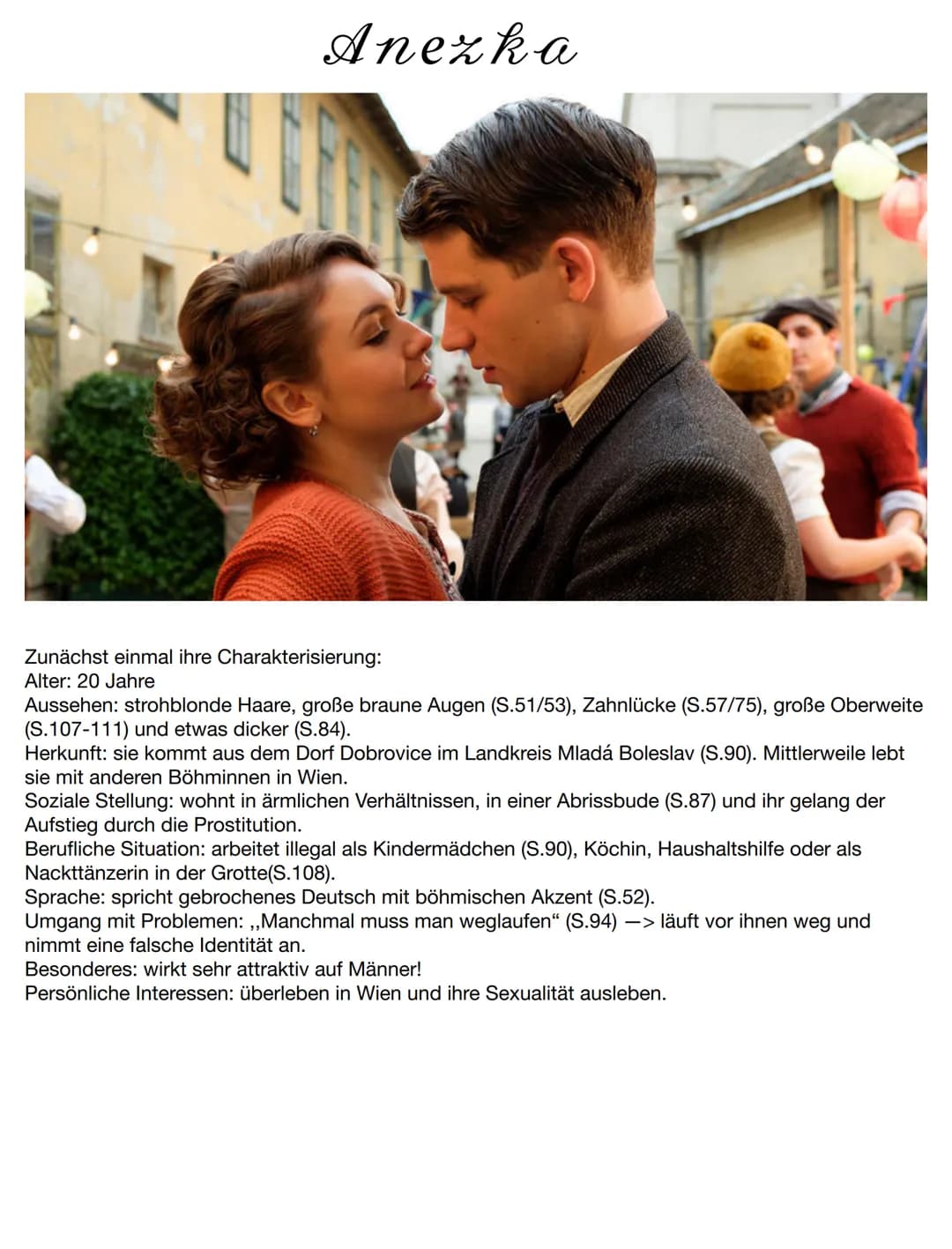 Anezka

Zunächst einmal ihre Charakterisierung:
Alter: 20 Jahre
Aussehen: strohblonde Haare, große braune Augen (S.51/53), Zahnlücke (S.57/75), große Oberweite (S.107-111) und etwas dicker (S.84).
Herkunft: sie kommt aus dem Dorf Dobrovice im Landkreis Mladá Boleslav (S.90). Mittlerweile lebt sie mit anderen Böhminnen in Wien.
Soziale Stellung: wohnt in ärmlichen Verhältnissen, in einer Abrissbude (S.87) und ihr gelang der Aufstieg durch die Prostitution.
Berufliche Situation: arbeitet illegal als Kindermädchen (S.90), Köchin, Haushaltshilfe oder als Nackttänzerin in der Grotte(S.108).
Sprache: spricht gebrochenes Deutsch mit böhmischen Akzent (S.52).
Umgang mit Problemen: ,,Manchmal muss man weglaufen“ (S.94) —> läuft vor ihnen weg und nimmt eine falsche Identität an.
Besonderes: wirkt sehr attraktiv auf Männer!
Persönliche Interessen: überleben in Wien und ihre Sexualität ausleben.